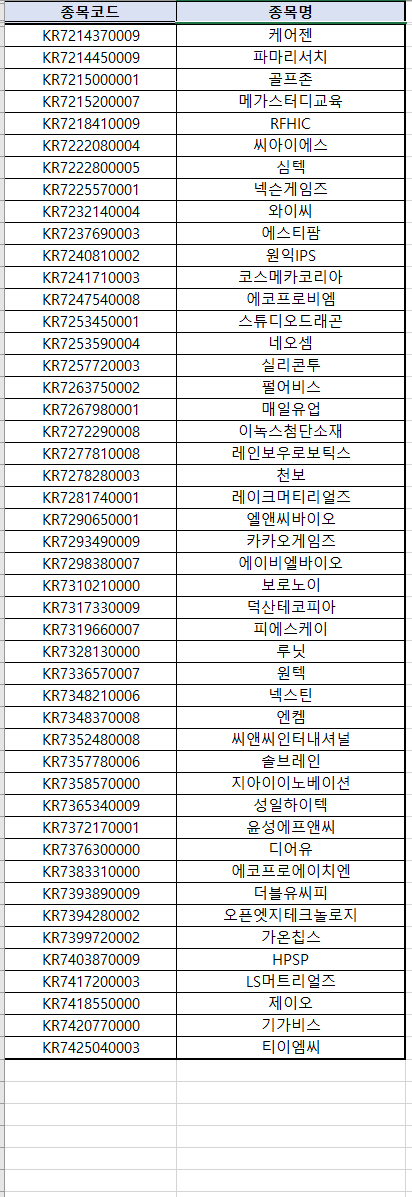 | 종목코드 | 종목명 |
|---|---|
| KR7214370009 | 케어젠 |
| KR7214450009 | 파마리서치 |
| KR7215000001 | 골프존 |
| KR7215200007 | 메가스터디교육 |
| KR7218410009 | RFHIC |
| KR7222080004 | 씨아이에스 |
| KR7222800005 | 심텍 |
| KR7225570001 | 넥슨게임즈 |
| KR7232140004 | 와이씨 |
| KR7237690003 | 에스티팜 |
| KR7240810002 | 원익IPS |
| KR7241710003 | 코스메카코리아 |
| KR7247540008 | 에코프로비엠 |
| KR7253450001 | 스튜디오드래곤 |
| KR7253590004 | 네오셈 |
| KR7257720003 | 실리콘투 |
| KR7263750002 | 펄어비스 |
| KR7267980001 | 매일유업 |
| KR7272290008 | 이녹스첨단소재 |
| KR7277810008 | 레인보우로보틱스 |
| KR7278280003 | 천보 |
| KR7281740001 | 레이크머티리얼즈 |
| KR7290650001 | 엘앤씨바이오 |
| KR7293490009 | 카카오게임즈 |
| KR7298380007 | 에이비엘바이오 |
| KR7310210000 | 보로노이 |
| KR7317330009 | 덕산테코피아 |
| KR7319660007 | 피에스케이 |
| KR7328130000 | 루닛 |
| KR7336570007 | 원텍 |
| KR7348210006 | 넥스틴 |
| KR7348370008 | 엔켐 |
| KR7352480008 | 씨앤씨인터내셔널 |
| KR7357780006 | 솔브레인 |
| KR7358570000 | 지아이이노베이션 |
| KR7365340009 | 성일하이텍 |
| KR7372170001 | 윤성에프앤씨 |
| KR7376300000 | 디어유 |
| KR7383310000 | 에코프로에이치엔 |
| KR7393890009 | 더블유씨피 |
| KR7394280002 | 오픈엣지테크놀로지 |
| KR7399720002 | 가온칩스 |
| KR7403870009 | HPSP |
| KR7417200003 | LS머트리얼즈 |
| KR7418550000 | 제이오 |
| KR7420770000 | 기가비스 |
| KR7425040003 | 티이엠씨 |